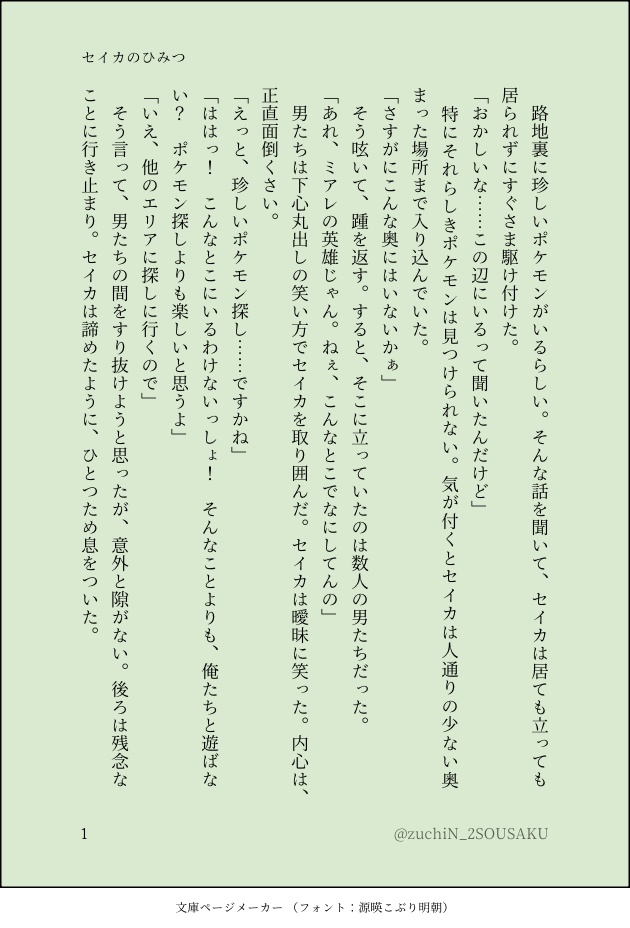 セイカのひみつ

路地裏に珍しいポケモンがいるらしい。そんな話を聞いて、セイカは居ても立っても居られずにすぐさま駆け付けた。

「おかしいな……この辺にいるって聞いたんだけど」

特にそれらしきポケモンは見つけられない。気が付くとセイカは人通りの少ない奥まった場所まで入り込んでいた。

「さすがにこんな奥にはいないかぁ」

そう呟いて、踵を返す。すると、そこに立っていたのは数人の男たちだった。

「あれ、ミアレの英雄じゃん。ねぇ、こんなとこでなにしてんの」

男たちは下心丸出しの笑い方でセイカを取り囲んだ。セイカは曖昧に笑った。内心は、正直面倒くさい。

「えっと、珍しいポケモン探し……ですかね」

「ははっ！　こんなとこにいるわけないっしょ！　そんなことよりも、俺たちと遊ばない？　ポケモン探しよりも楽しいと思うよ」

「いえ、他のエリアに探しに行くので」

そう言って、男たちの間をすり抜けようと思ったが、意外と隙がない。後ろは残念なことに行き止まり。セイカは諦めたように、ひとつため息をついた。

1

@zuchiN_2SOUSAKU

文庫ページメーカー（フォント：源暎こぶり明朝）